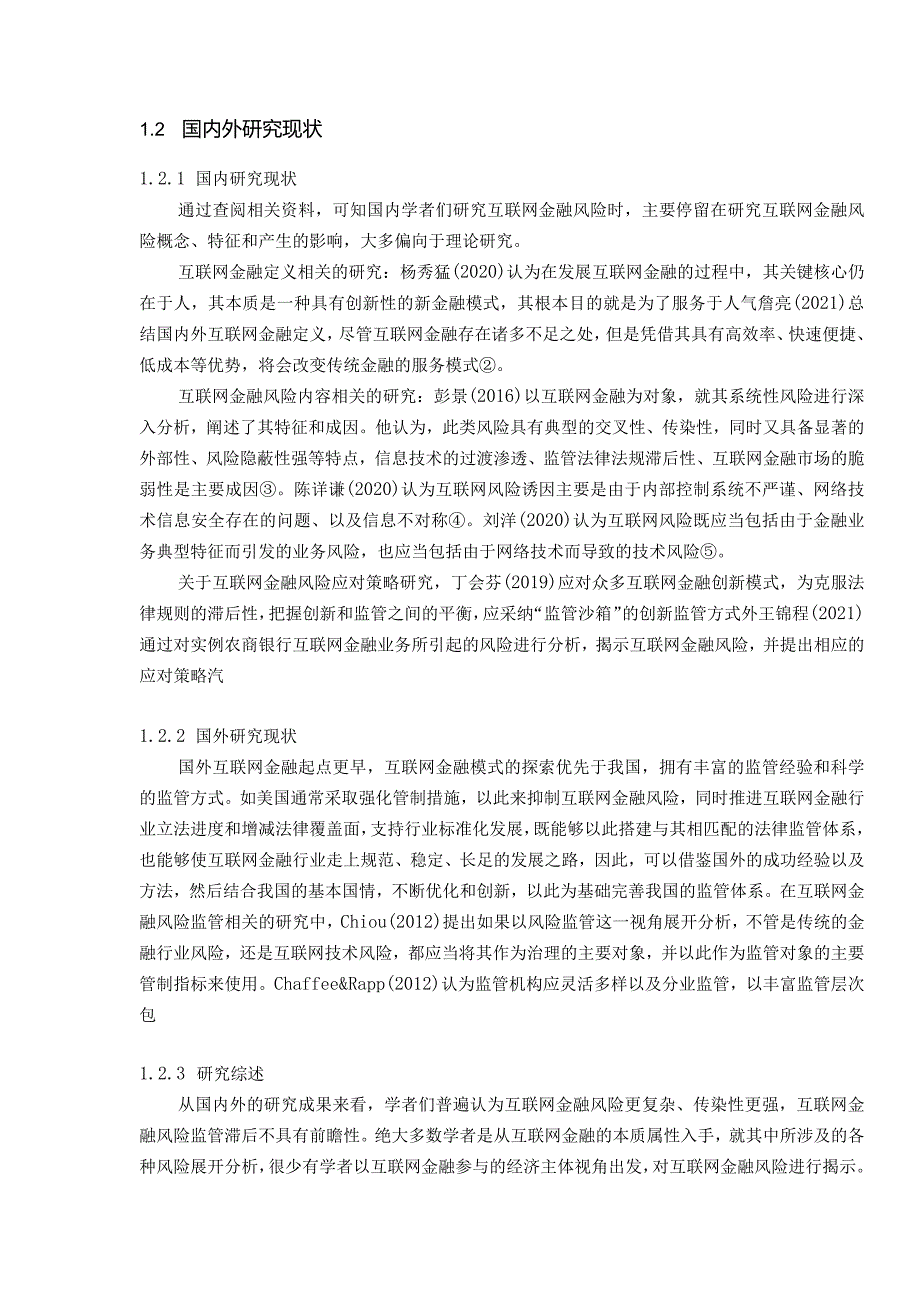 1.2 国内外研究现状

1.2.1 国内研究现状

通过查阅相关资料，可知国内学者们研究互联网金融风险时，主要停留在研究互联网金融风险概念、特征和产生的影响，大多偏向于理论研究。

互联网金融定义相关的研究：杨秀猛(2020)认为在发展互联网金融的过程中，其关键核心仍在于人，其本质是一种具有创新性的新金融模式，其根本目的就是为了服务于人气詹亮(2021)总结国内外互联网金融定义，尽管互联网金融存在诸多不足之处，但是凭借其具有高效率、快速便捷、低成本等优势，将会改变传统金融的服务模式②。

互联网金融风险内容相关的研究：彭景(2016)以互联网金融为对象，就其系统性风险进行深入分析，阐述了其特征和成因。他认为，此类风险具有典型的交叉性、传染性，同时又具备显著的外部性、风险隐蔽性强等特点，信息技术的过渡渗透、监管法律法规滞后性、互联网金融市场的脆弱性是主要成因③。陈详谦(2020)认为互联网风险诱因主要是由于内部控制系统不严谨、网络技术信息安全存在的问题、以及信息不对称④。刘洋(2020)认为互联网风险既应当包括由于金融业务典型特征而引发的业务风险，也应当包括由于网络技术而导致的技术风险⑤。

关于互联网金融风险应对策略研究，丁会芬(2019)应对众多互联网金融创新模式，为克服法律规则的滞后性，把握创新和监管之间的平衡，应采纳“监管沙箱”的创新监管方式外王锦程(2021)通过对实例农商银行互联网金融业务所引起的风险进行分析，揭示互联网金融风险，并提出相应的应对策略汽

1.2.2 国外研究现状

国外互联网金融起点更早，互联网金融模式的探索优先于我国，拥有丰富的监管经验和科学的监管方式。如美国通常采取强化管制措施，以此来抑制互联网金融风险，同时推进互联网金融行业立法进度和增减法律覆盖面，支持行业标准化发展，既能够以此搭建与其相匹配的法律监管体系，也能够使互联网金融行业走上规范、稳定、长足的发展之路，因此，可以借鉴国外的成功经验以及方法，然后结合我国的基本国情，不断优化和创新，以此为基础完善我国的监管体系。在互联网金融风险监管相关的研究中，Chiou(2012)提出如果以风险监管这一视角展开分析，不管是传统的金融行业风险，还是互联网技术风险，都应当将其作为治理的主要对象，并以此作为监管对象的主要管制指标来使用。Chaffee&Rapp(2012)认为监管机构应灵活多样以及分业监管，以丰富监管层次包

1.2.3 研究综述

从国内外的研究成果来看，学者们普遍认为互联网金融风险更复杂、传染性更强，互联网金融风险监管滞后不具有前瞻性。绝大多数学者是从互联网金融的本质属性入手，就其中所涉及的各种风险展开分析，很少有学者以互联网金融参与的经济主体视角出发，对互联网金融风险进行揭示。